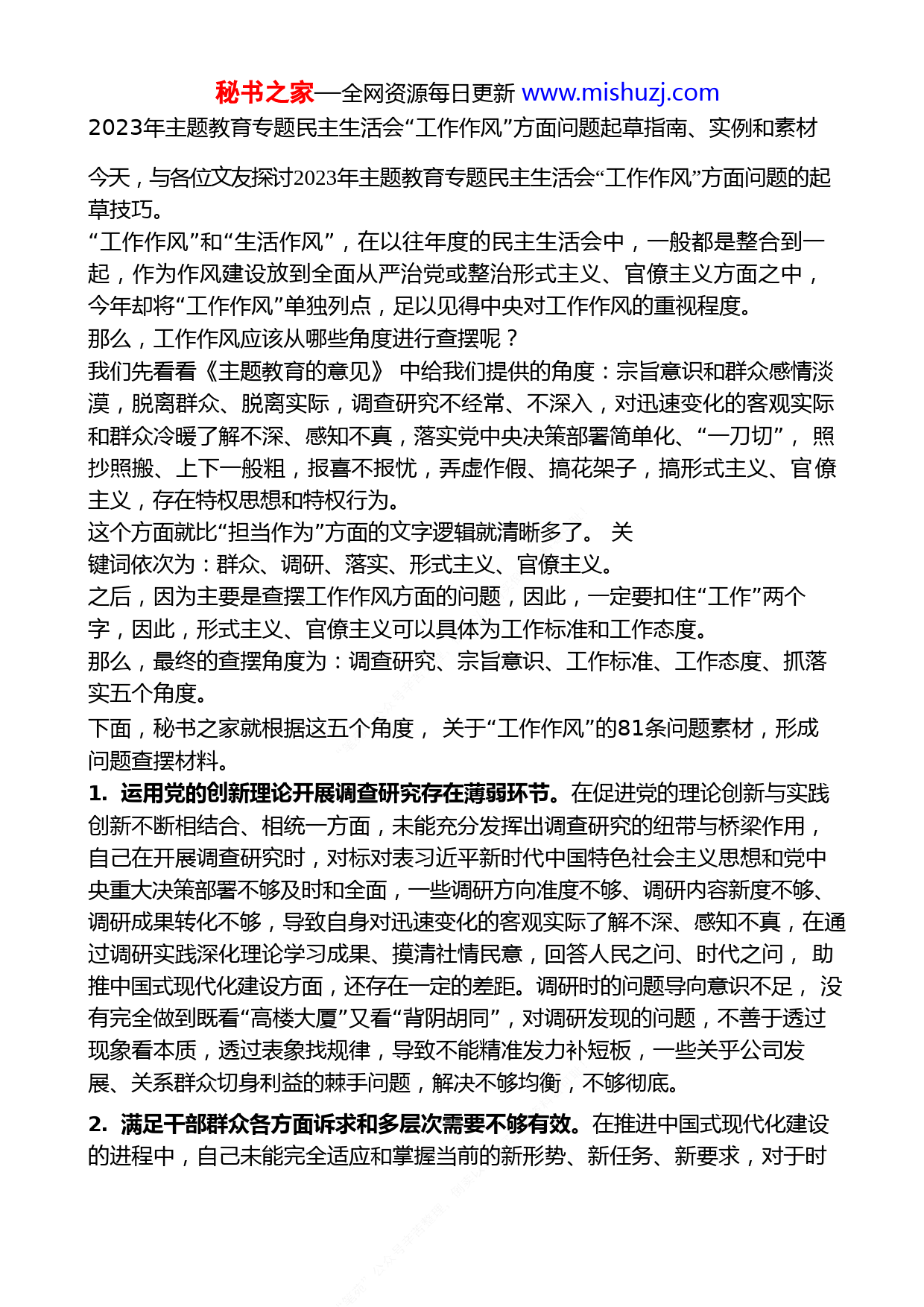 秘书之家—全网资源每日更新 www.mishuzj.com

2023年主题教育专题民主生活会“工作作风”方面问题起草指南、实例和素材

今天，与各位文友探讨2023年主题教育专题民主生活会“工作作风”方面问题的起草技巧。
“工作作风”和“生活作风”，在以往年度的民主生活会中，一般都是整合到一起，作为作风建设放到全面从严治党或整治形式主义、官僚主义方面之中，今年却将“工作作风”单独列点，足以见得中央对工作作风的重视程度。
那么，工作作风应该从哪些角度进行查摆呢？
我们先看看《主题教育的意见》 中给我们提供的角度：宗旨意识和群众感情淡漠，脱离群众、脱离实际，调查研究不经常、不深入，对迅速变化的客观实际和群众冷暖了解不深、感知不真，落实党中央决策部署简单化、“一刀切”， 照抄照搬、上下一般粗，报喜不报忧，弄虚作假、搞花架子，搞形式主义、官僚主义，存在特权思想和特权行为。
这个方面就比“担当作为”方面的文字逻辑就清晰多了。 关键词依次为：群众、调研、落实、形式主义、官僚主义。
之后，因为主要是查摆工作作风方面的问题，因此，一定要扣住“工作”两个字，因此，形式主义、官僚主义可以具体为工作标准和工作态度。
那么，最终的查摆角度为：调查研究、宗旨意识、工作标准、工作态度、抓落实五个角度。
下面，秘书之家就根据这五个角度， 关于“工作作风”的81条问题素材，形成问题查摆材料。
1. 运用党的创新理论开展调查研究存在薄弱环节。在促进党的理论创新与实践创新不断相结合、相统一方面，未能充分发挥出调查研究的纽带与桥梁作用，自己在开展调查研究时，对标对表习近平新时代中国特色社会主义思想和党中央重大决策部署不够及时和全面，一些调研方向准度不够、调研内容新度不够、调研成果转化不够，导致自身对迅速变化的客观实际了解不深、感知不真，在通过调研实践深化理论学习成果、摸清社情民意，回答人民之问、时代之问， 助推中国式现代化建设方面，还存在一定的差距。调研时的问题导向意识不足， 没有完全做到既看“高楼大厦”又看“背阴胡同”，对调研发现的问题，不善于透过现象看本质，透过表象找规律，导致不能精准发力补短板，一些关乎公司发展、关系群众切身利益的棘手问题，解决不够均衡，不够彻底。

2. 满足干部群众各方面诉求和多层次需要不够有效。在推进中国式现代化建设的进程中，自己未能完全适应和掌握当前的新形势、新任务、新要求，对于时